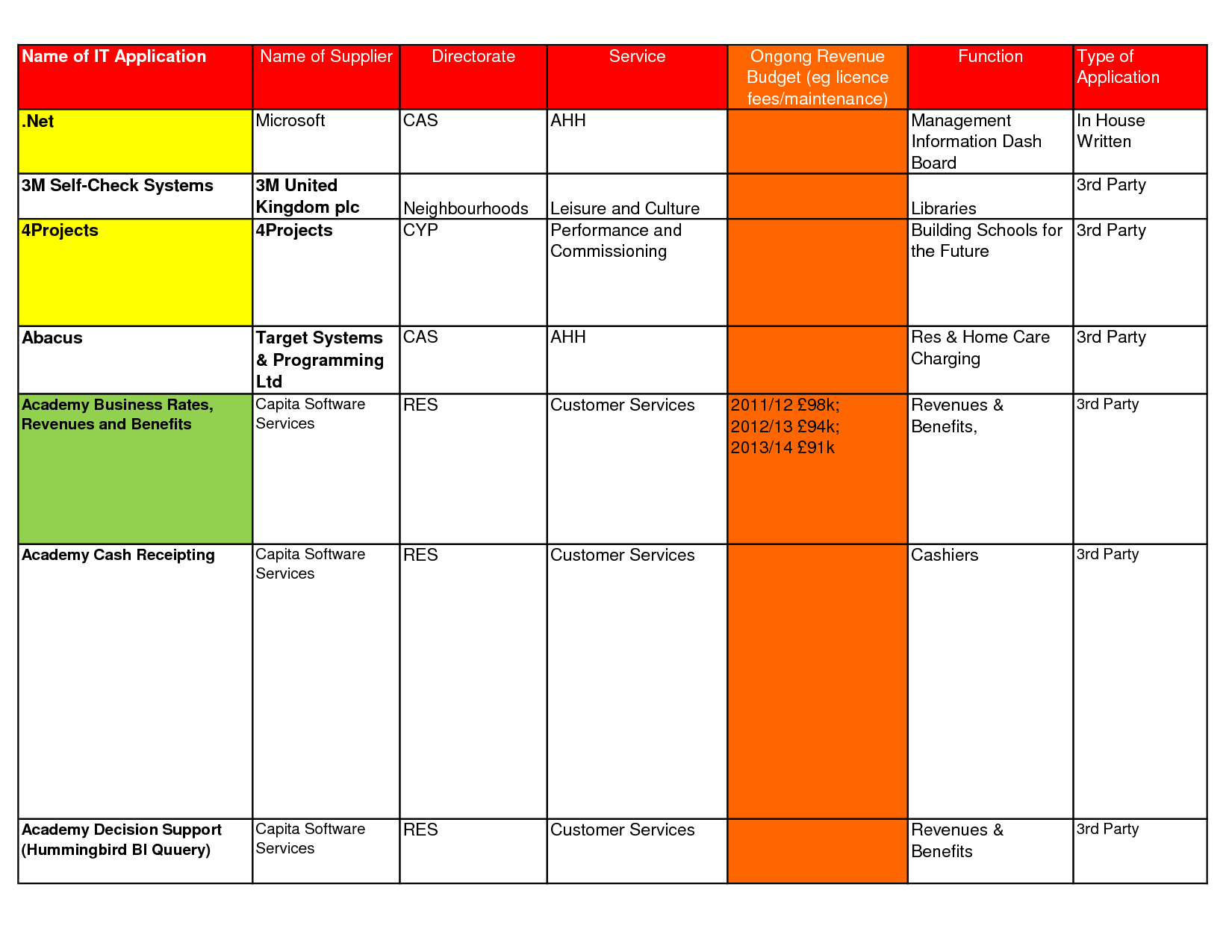 | Name of IT Application | Name of Supplier | Directorate | Service | Ongong Revenue Budget (eg licence fees/maintenance) | Function | Type of Application |
|---|---|---|---|---|---|---|
| .Net | Microsoft | CAS | AHH | | Management Information Dash Board | In House Written |
| 3M Self-Check Systems | 3M United Kingdom plc | Neighbourhoods | Leisure and Culture | | Libraries | 3rd Party |
| 4Projects | 4Projects | CYP | Performance and Commissioning | | Building Schools for the Future | 3rd Party |
| Abacus | Target Systems & Programming Ltd | CAS | AHH | | Res & Home Care Charging | 3rd Party |
| Academy Business Rates, Revenues and Benefits | Capita Software Services | RES | Customer Services | 2011/12 £98k; 2012/13 £94k; 2013/14 £91k | Revenues & Benefits, | 3rd Party |
| Academy Cash Receipting | Capita Software Services | RES | Customer Services | | Cashiers | 3rd Party |
| Academy Decision Support (Hummingbird BI Quuery) | Capita Software Services | RES | Customer Services | | Revenues & Benefits | 3rd Party |